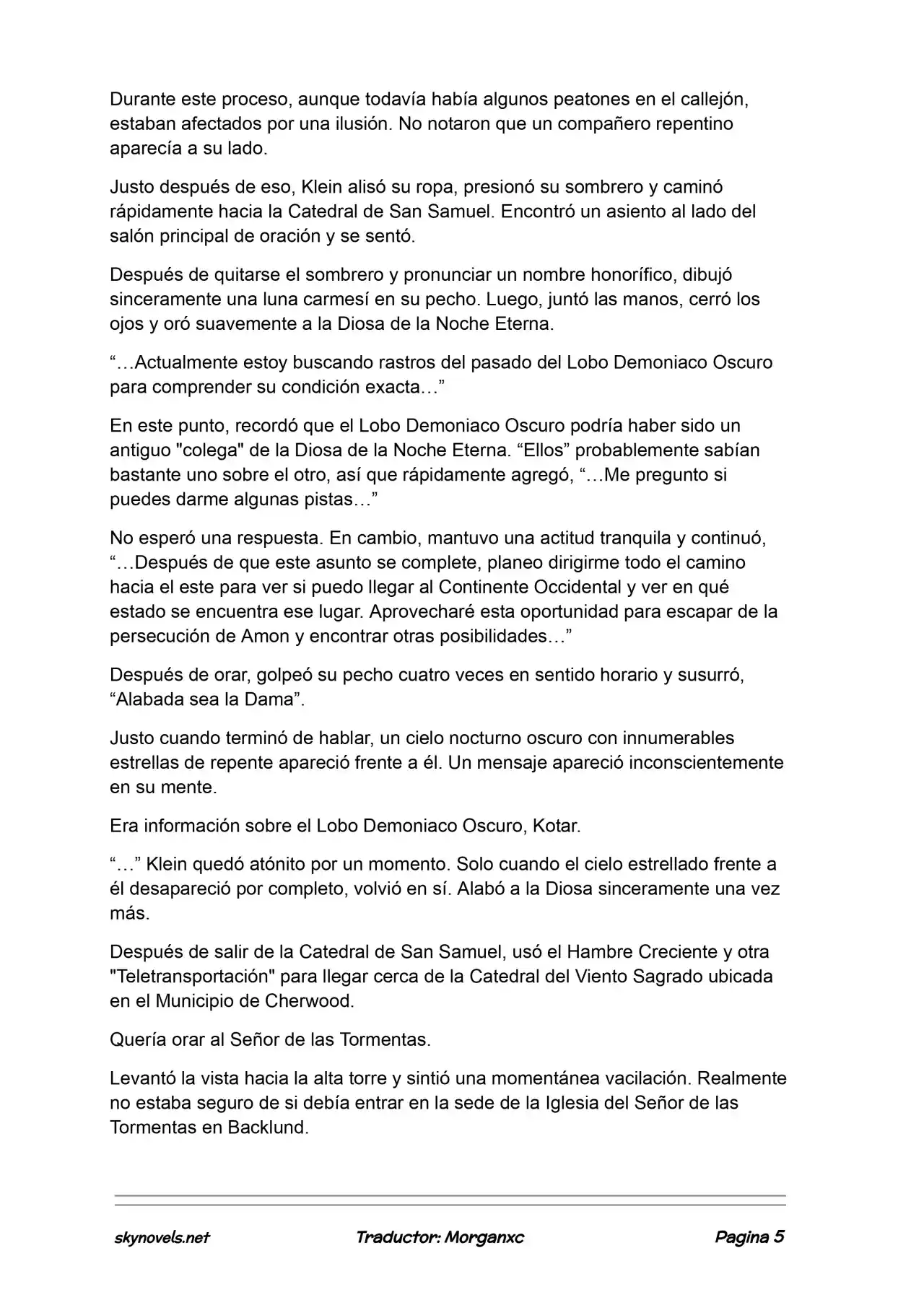 Durante este proceso, aunque todavía había algunos peatones en el callejón, estaban afectados por una ilusión. No notaron que un compañero repentino aparecía a su lado.

Justo después de eso, Klein alisó su ropa, presionó su sombrero y caminó rápidamente hacia la Catedral de San Samuel. Encontró un asiento al lado del salón principal de oración y se sentó.

Después de quitarse el sombrero y pronunciar un nombre honorífico, dibujó sinceramente una luna carmesí en su pecho. Luego, juntó las manos, cerró los ojos y oró suavemente a la Diosa de la Noche Eterna.

“…Actualmente estoy buscando rastros del pasado del Lobo Demoniaco Oscuro para comprender su condición exacta…”

En este punto, recordó que el Lobo Demoniaco Oscuro podría haber sido un antiguo "colega" de la Diosa de la Noche Eterna. “Ellos” probablemente sabían bastante uno sobre el otro, así que rápidamente agregó, “…Me pregunto si puedes darme algunas pistas…”

No esperó una respuesta. En cambio, mantuvo una actitud tranquila y continuó, “…Después de que este asunto se complete, planeo dirigirme todo el camino hacia el este para ver si puedo llegar al Continente Occidental y ver en qué estado se encuentra ese lugar. Aprovecharé esta oportunidad para escapar de la persecución de Amon y encontrar otras posibilidades…”

Después de orar, golpeó su pecho cuatro veces en sentido horario y susurró, “Alabada sea la Dama”.

Justo cuando terminó de hablar, un cielo nocturno oscuro con innumerables estrellas de repente apareció frente a él. Un mensaje apareció inconscientemente en su mente.

Era información sobre el Lobo Demoniaco Oscuro, Kotar.

“…” Klein quedó atónito por un momento. Solo cuando el cielo estrellado frente a él desapareció por completo, volvió en sí. Alabó a la Diosa sinceramente una vez más.

Después de salir de la Catedral de San Samuel, usó el Hambre Creciente y otra "Teletransportación" para llegar cerca de la Catedral del Viento Sagrado ubicada en el Municipio de Cherwood.

Quería orar al Señor de las Tormentas.

Levantó la vista hacia la alta torre y sintió una momentánea vacilación. Realmente no estaba seguro de si debía entrar en la sede de la Iglesia del Señor de las Tormentas en Backlund.

skynovels.net Traductor: Morganxc Pagina 5